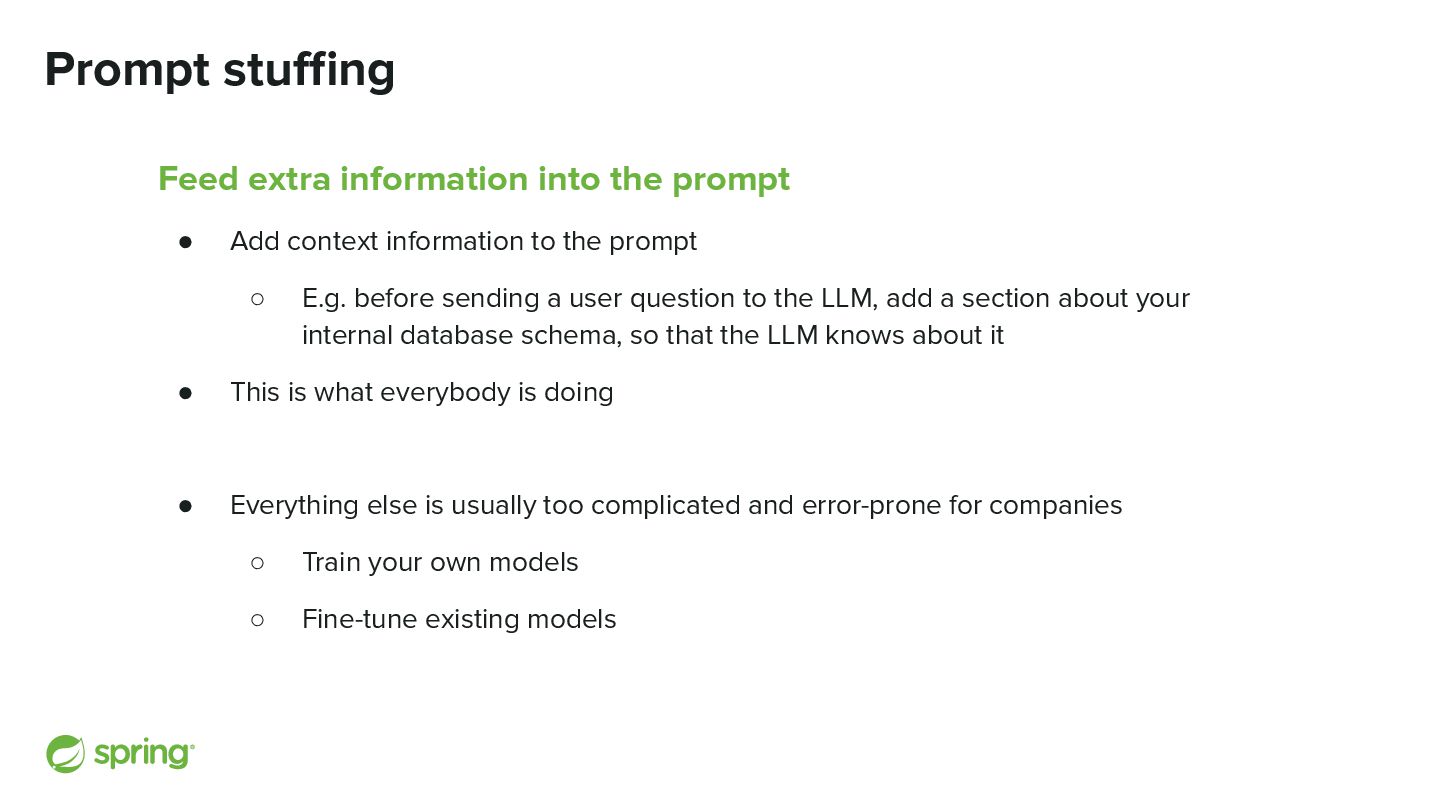 Prompt stuffing

Feed extra information into the prompt

● Add context information to the prompt

○ E.g. before sending a user question to the LLM, add a section about your internal database schema, so that the LLM knows about it

● This is what everybody is doing

● Everything else is usually too complicated and error-prone for companies

○ Train your own models

○ Fine-tune existing models

spring